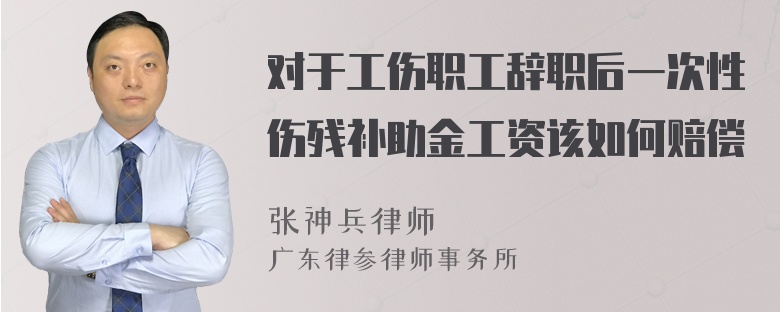 对于工伤职工辞职后一次性伤残补助金工资该如何赔偿

张神兵律师
广东律参律师事务所